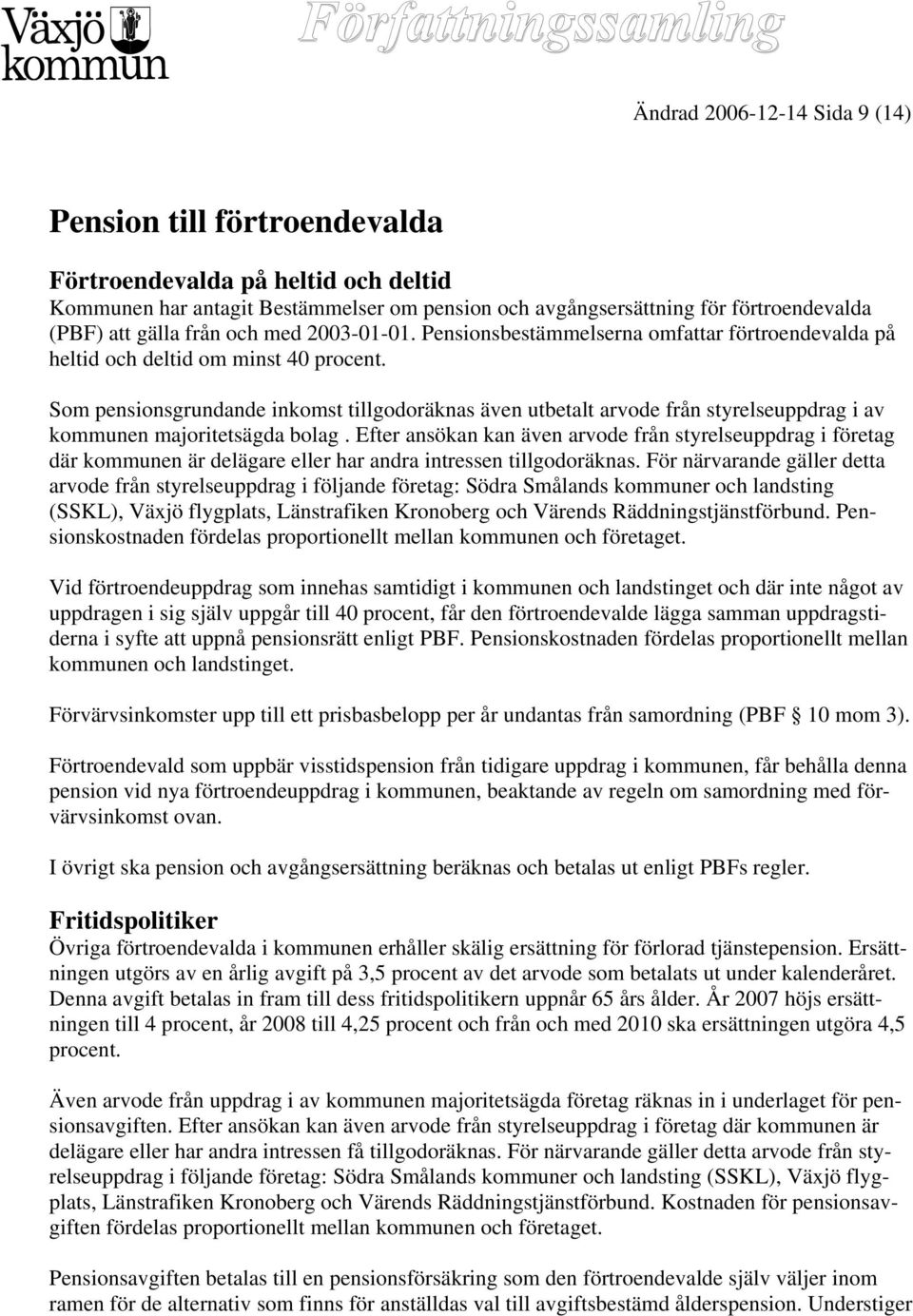 Växjö kommun

Författningssamling

Ändrad 2006-12-14 Sida 9 (14)

Pension till förtroendevalda

Förtroendevalda på heltid och deltid
Kommunen har antagit Bestämmelser om pension och avgångsersättning för förtroendevalda (PBF) att gälla från och med 2003-01-01. Pensionsbestämmelserna omfattar förtroendevalda på heltid och deltid om minst 40 procent.

Som pensionsgrundande inkomst tillgodoräknas även utbetalt arvode från styrelseuppdrag i av kommunen majoritetsägda bolag . Efter ansökan kan även arvode från styrelseuppdrag i företag där kommunen är delägare eller har andra intressen tillgodoräknas. För närvarande gäller detta arvode från styrelseuppdrag i följande företag: Södra Smålands kommuner och landsting (SSKL), Växjö flygplats, Länstrafiken Kronoberg och Värends Räddningstjänstförbund. Pensionskostnaden fördelas proportionellt mellan kommunen och företaget.

Vid förtroendeuppdrag som innehas samtidigt i kommunen och landstinget och där inte något av uppdragen i sig själv uppgår till 40 procent, får den förtroendevalde lägga samman uppdragstiderna i syfte att uppnå pensionsrätt enligt PBF. Pensionskostnaden fördelas proportionellt mellan kommunen och landstinget.

Förvärvsinkomster upp till ett prisbasbelopp per år undantas från samordning (PBF § 10 mom 3).

Förtroendevald som uppbär visstidspension från tidigare uppdrag i kommunen, får behålla denna pension vid nya förtroendeuppdrag i kommunen, beaktande av regeln om samordning med förvärvsinkomst ovan.

I övrigt ska pension och avgångsersättning beräknas och betalas ut enligt PBFs regler.

Fritidspolitiker
Övriga förtroendevalda i kommunen erhåller skälig ersättning för förlorad tjänstepension. Ersättningen utgörs av en årlig avgift på 3,5 procent av det arvode som betalats ut under kalenderåret. Denna avgift betalas in fram till dess fritidspolitikern uppnår 65 års ålder. År 2007 höjs ersättningen till 4 procent, år 2008 till 4,25 procent och från och med 2010 ska ersättningen utgöra 4,5 procent.

Även arvode från uppdrag i av kommunen majoritetsägda företag räknas in i underlaget för pensionsavgiften. Efter ansökan kan även arvode från styrelseuppdrag i företag där kommunen är delägare eller har andra intressen få tillgodoräknas. För närvarande gäller detta arvode från styrelseuppdrag i följande företag: Södra Smålands kommuner och landsting (SSKL), Växjö flygplats, Länstrafiken Kronoberg och Värends Räddningstjänstförbund. Kostnaden för pensionsavgiften fördelas proportionellt mellan kommunen och företaget.

Pensionsavgiften betalas till en pensionsförsäkring som den förtroendevalde själv väljer inom ramen för de alternativ som finns för anställdas val till avgiftsbestämd ålderspension. Understiger